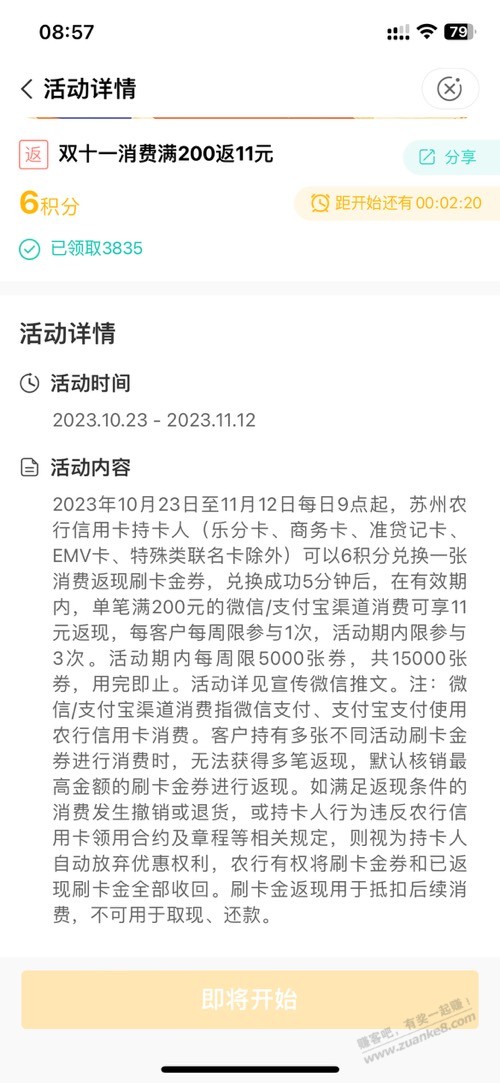 08:57

79

活动详情

返 双十一消费满200返11元

分享

6积分

距开始还有 00:02:20

已领取3835

活动详情

活动时间

2023.10.23 - 2023.11.12

活动内容

2023年10月23日至11月12日每日9点起，苏州农行信用卡持卡人（乐分卡、商务卡、准贷记卡、EMV卡、特殊类联名卡除外）可以6积分兑换一张消费返现刷卡金券，兑换成功5分钟后，在有效期内，单笔满200元的微信/支付宝渠道消费可享11元返现，每客户每周限参与1次，活动期内限参与3次。活动期内每周限5000张券，共15000张券，用完即止。活动详见宣传微信推文。注：微信/支付宝渠道消费指微信支付、支付宝支付使用农行信用卡消费。客户持有多张不同活动刷卡金券进行消费时，无法获得多笔返现，默认核销最高金额的刷卡金券进行返现。如满足返现条件的消费发生撤销或退货，或持卡人行为违反农行信用卡领用合约及章程等相关规定，则视为持卡人自动放弃优惠权利，农行有权将刷卡金券和已返现刷卡金全部收回。刷卡金返现用于抵扣后续消费，不可用于取现、还款。

即将开始

赚客吧，有奖一起赚！ www.zuanke8.com